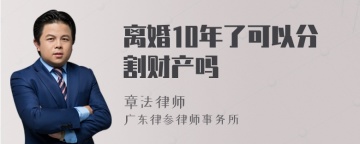 离婚10年了可以分割财产吗

章法律师

广东律参律师事务所